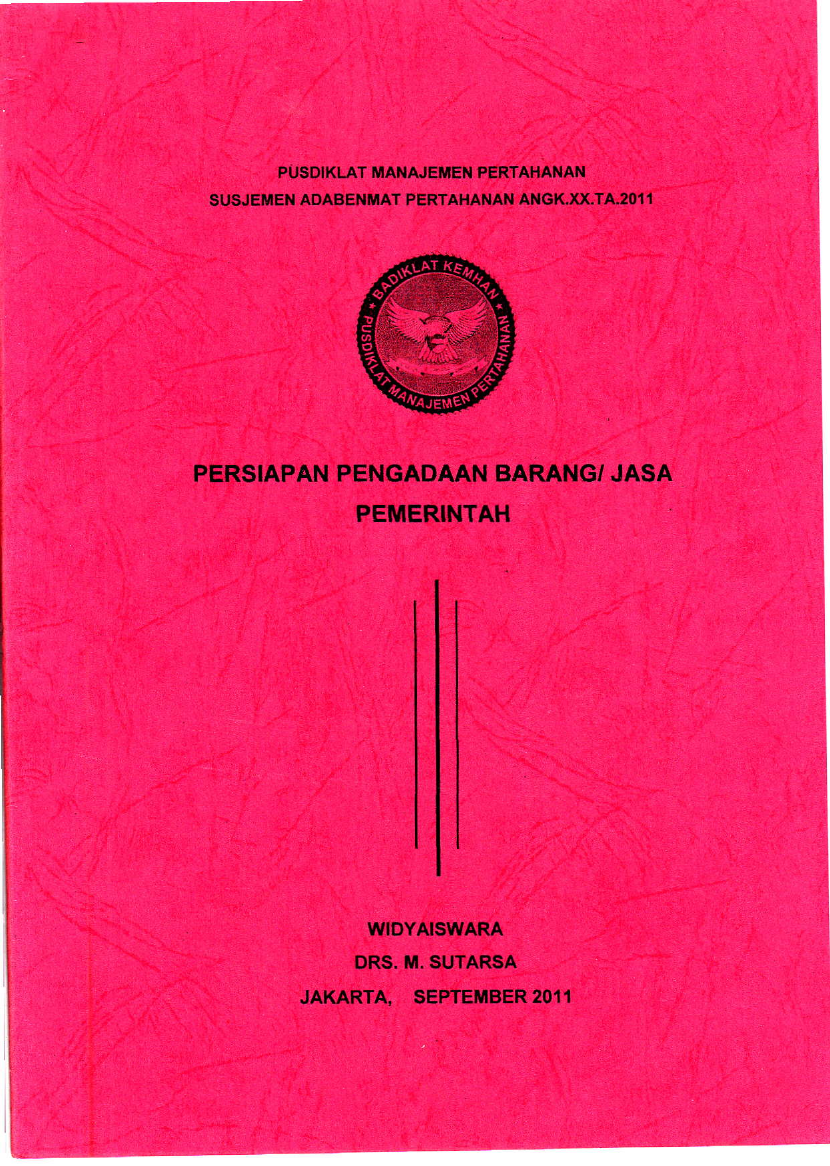 PUSDIKLAT MANAJEMEN PERTAHANAN
SUSJEMEN ADABENMAT PERTAHANAN ANGK.XX.TA.2011

BADIKLAT KEMHAN
PUSDIKLAT MANAJEMEN PERTAHANAN

PERSIAPAN PENGADAAN BARANG/ JASA PEMERINTAH

WIDYAISWARA
DRS. M. SUTARSA
JAKARTA, SEPTEMBER 2011